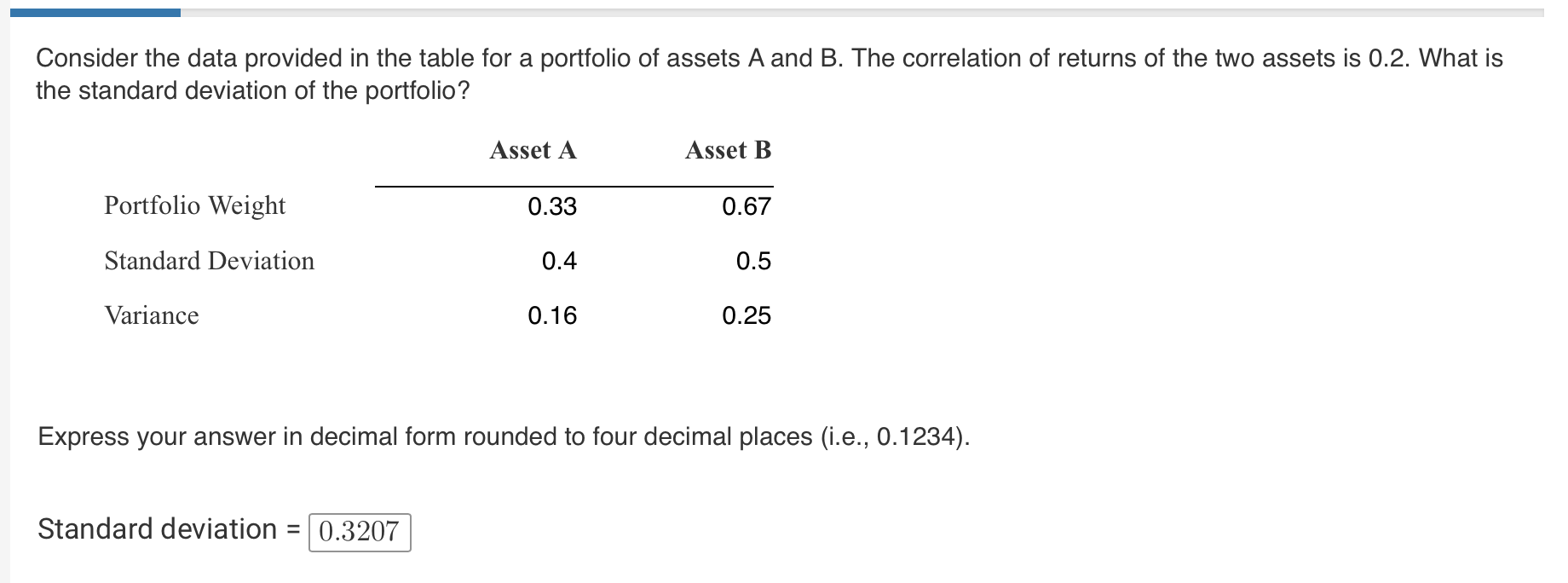 Consider the data provided in the table for a portfolio of assets A and B. The correlation of returns of the two assets is 0.2. What is the standard deviation of the portfolio?

| | Asset A | Asset B |
|---|---|---|
| Portfolio Weight | 0.33 | 0.67 |
| Standard Deviation | 0.4 | 0.5 |
| Variance | 0.16 | 0.25 |

Express your answer in decimal form rounded to four decimal places (i.e., 0.1234).

Standard deviation = 0.3207